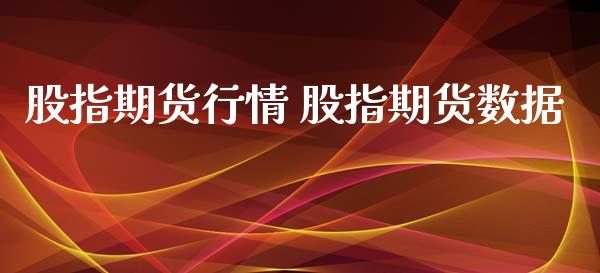 股指期货行情 股指期货数据